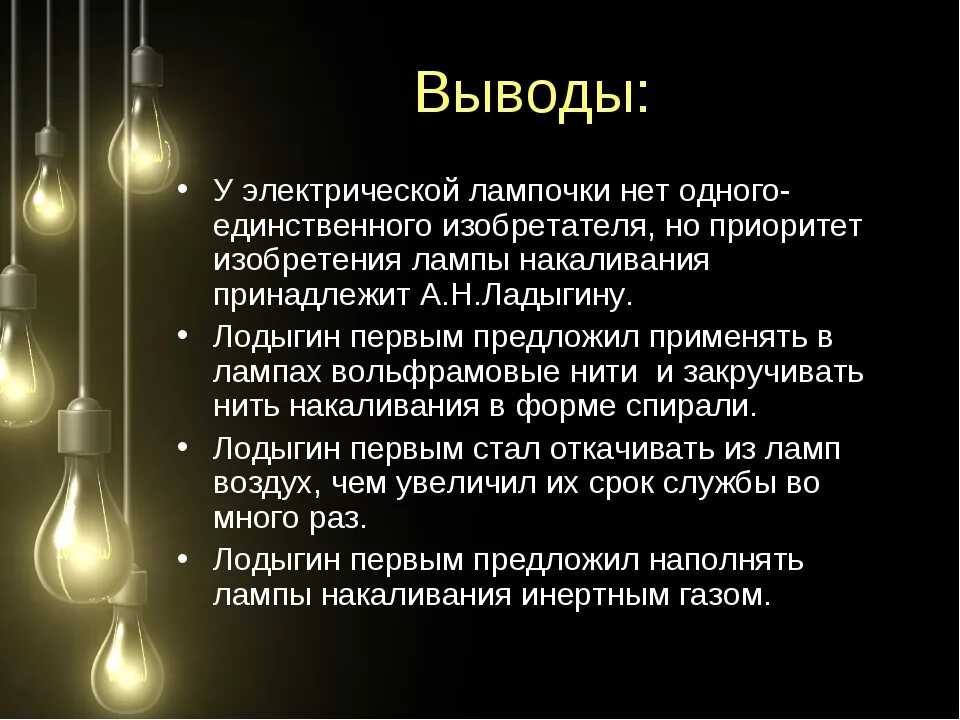 Выводы:

• У электрической лампочки нет одного-единственного изобретателя, но приоритет изобретения лампы накаливания принадлежит А.Н.Ладыгину.
• Лодыгин первым предложил применять в лампах вольфрамовые нити и закручивать нить накаливания в форме спирали.
• Лодыгин первым стал откачивать из ламп воздух, чем увеличил их срок службы во много раз.
• Лодыгин первым предложил наполнять лампы накаливания инертным газом.